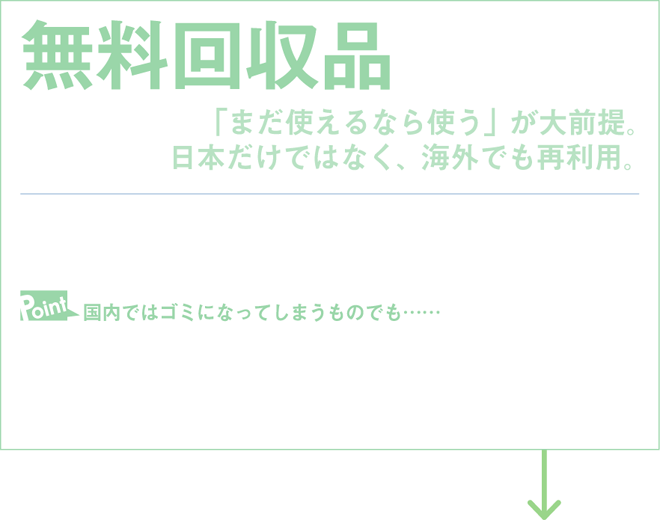 無料回収品

「まだ使えるなら使う」が大前提。
日本だけではなく、海外でも再利用。

Point 国内ではゴミになってしまうものでも……